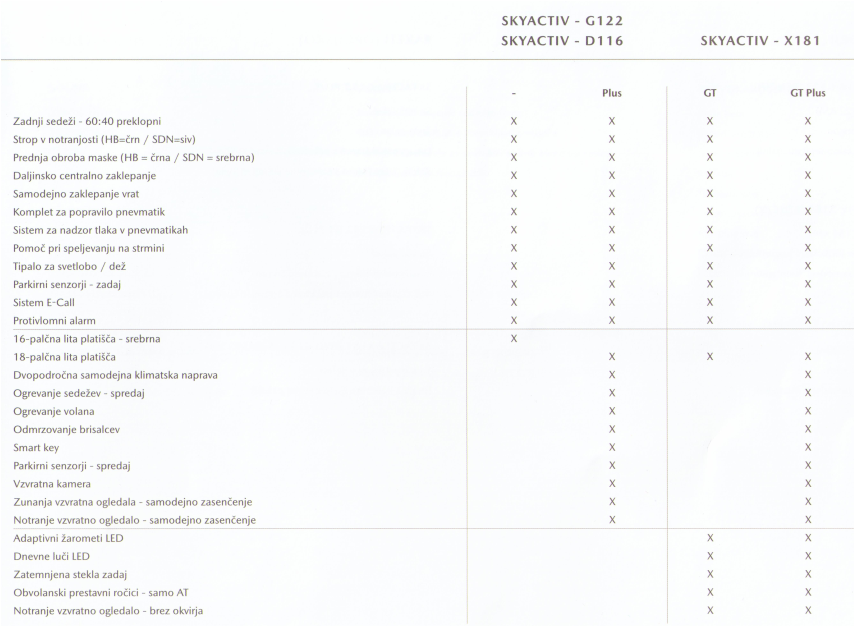 |  | SKYACTIV - G122 SKYACTIV - D116 |  | SKYACTIV - X181 |  |
|---|---|---|---|---|
|  | - | Plus | GT | GT Plus |
| Zadnji sedeži - 60:40 preklopni | X | X | X | X |
| Strop v notranjosti (HB=črn / SDN=siv) | X | X | X | X |
| Prednja obroba maske (HB = črna / SDN = srebrna) | X | X | X | X |
| Daljinsko centralno zaklepanje | X | X | X | X |
| Samodejno zaklepanje vrat | X | X | X | X |
| Komplet za popravilo pnevmatik | X | X | X | X |
| Sistem za nadzor tlaka v pnevmatikah | X | X | X | X |
| Pomoč pri speljevanju na strmini | X | X | X | X |
| Tipalo za svetlobo / dež | X | X | X | X |
| Parkirni senzorji - zadaj | X | X | X | X |
| Sistem E-Call | X | X | X | X |
| Protivlomni alarm | X | X | X | X |
| 16-palčna lita platišča - srebrna | X |  |  |  |
| 18-palčna lita platišča |  | X | X | X |
| Dvopodročna samodejna klimatska naprava |  | X |  | X |
| Ogrevanje sedežev - spredaj |  | X |  | X |
| Ogrevanje volana |  | X |  | X |
| Odmrzovanje brisalcev |  | X |  | X |
| Smart key |  | X |  | X |
| Parkirni senzorji - spredaj |  | X |  | X |
| Vzvratna kamera |  | X |  | X |
| Zunanja vzvratna ogledala - samodejno zasenčenje |  | X |  | X |
| Notranje vzvratno ogledalo - samodejno zasenčenje |  | X |  | X |
| Adaptivni žarometi LED |  |  | X | X |
| Dnevne luči LED |  |  | X | X |
| Zatemnjena stekla zadaj |  |  | X | X |
| Obvolanski prestavni ročici - samo AT |  |  | X | X |
| Notranje vzvratno ogledalo - brez okvirja |  |  | X | X |